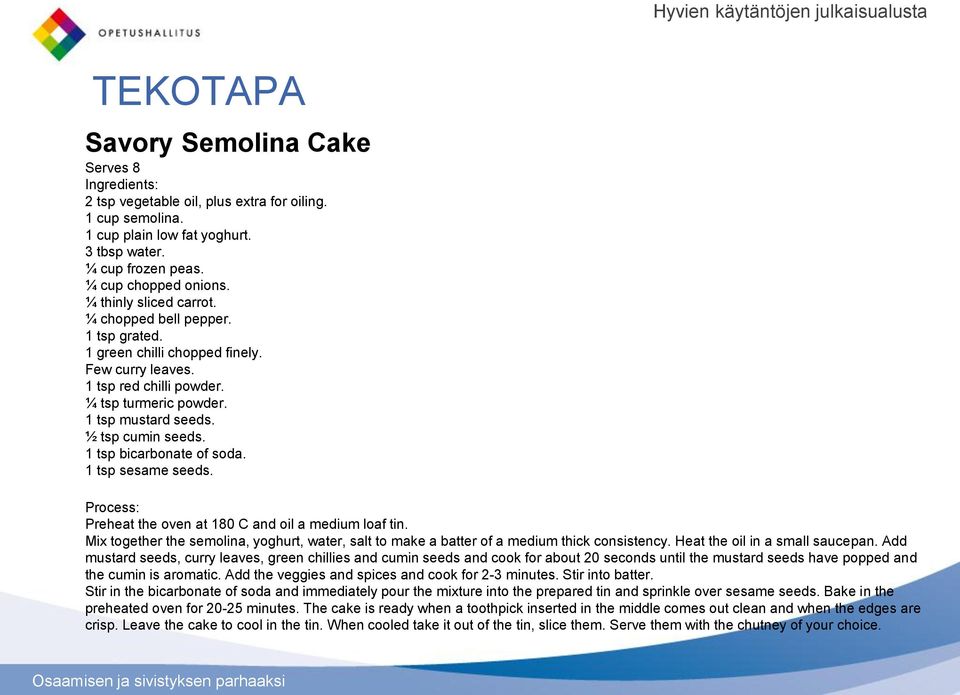 OPETUSHALLITUS

Hyvien käytäntöjen julkaisualusta

TEKOTAPA

Savory Semolina Cake

Serves 8
Ingredients:
2 tsp vegetable oil, plus extra for oiling.
1 cup semolina.
1 cup plain low fat yoghurt.
3 tbsp water.
¼ cup frozen peas.
¼ cup chopped onions.
¼ thinly sliced carrot.
¼ chopped bell pepper.
1 tsp grated.
1 green chilli chopped finely.
Few curry leaves.
1 tsp red chilli powder.
¼ tsp turmeric powder.
1 tsp mustard seeds.
½ tsp cumin seeds.
1 tsp bicarbonate of soda.
1 tsp sesame seeds.

Process:
Preheat the oven at 180 C and oil a medium loaf tin.
Mix together the semolina, yoghurt, water, salt to make a batter of a medium thick consistency. Heat the oil in a small saucepan. Add mustard seeds, curry leaves, green chillies and cumin seeds and cook for about 20 seconds until the mustard seeds have popped and the cumin is aromatic. Add the veggies and spices and cook for 2-3 minutes. Stir into batter.
Stir in the bicarbonate of soda and immediately pour the mixture into the prepared tin and sprinkle over sesame seeds. Bake in the preheated oven for 20-25 minutes. The cake is ready when a toothpick inserted in the middle comes out clean and when the edges are crisp. Leave the cake to cool in the tin. When cooled take it out of the tin, slice them. Serve them with the chutney of your choice.

Osaamisen ja sivistyksen parhaaksi